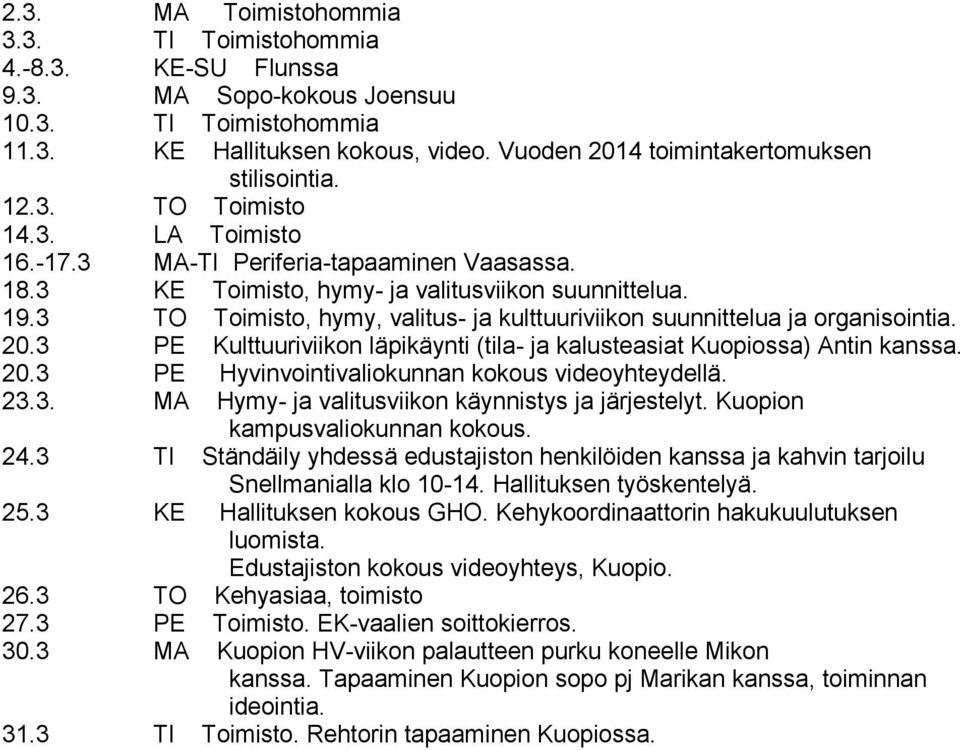 2.3. MA Toimistohommia
3.3. TI Toimistohommia
4.-8.3. KE-SU Flunssa
9.3. MA Sopo-kokous Joensuu
10.3. TI Toimistohommia
11.3. KE Hallituksen kokous, video. Vuoden 2014 toimintakertomuksen stilisointia.
12.3. TO Toimisto
14.3. LA Toimisto
16.-17.3 MA-TI Periferia-tapaaminen Vaasassa.
18.3 KE Toimisto, hymy- ja valitusviikon suunnittelua.
19.3 TO Toimisto, hymy, valitus- ja kulttuuriviikon suunnittelua ja organisointia.
20.3 PE Kulttuuriviikon läpikäynti (tila- ja kalusteasiat Kuopiossa) Antin kanssa.
20.3 PE Hyvinvointivaliokunnan kokous videoyhteydellä.
23.3. MA Hymy- ja valitusviikon käynnistys ja järjestelyt. Kuopion kampusvaliokunnan kokous.
24.3 TI Ständäily yhdessä edustajiston henkilöiden kanssa ja kahvin tarjoilu Snellmanialla klo 10-14. Hallituksen työskentelyä.
25.3 KE Hallituksen kokous GHO. Kehykoordinaattorin hakukuulutuksen luomista.
Edustajiston kokous videoyhteys, Kuopio.
26.3 TO Kehyasiaa, toimisto
27.3 PE Toimisto. EK-vaalien soittokierros.
30.3 MA Kuopion HV-viikon palautteen purku koneelle Mikon kanssa. Tapaaminen Kuopion sopo pj Marikan kanssa, toiminnan ideointia.
31.3 TI Toimisto. Rehtorin tapaaminen Kuopiossa.